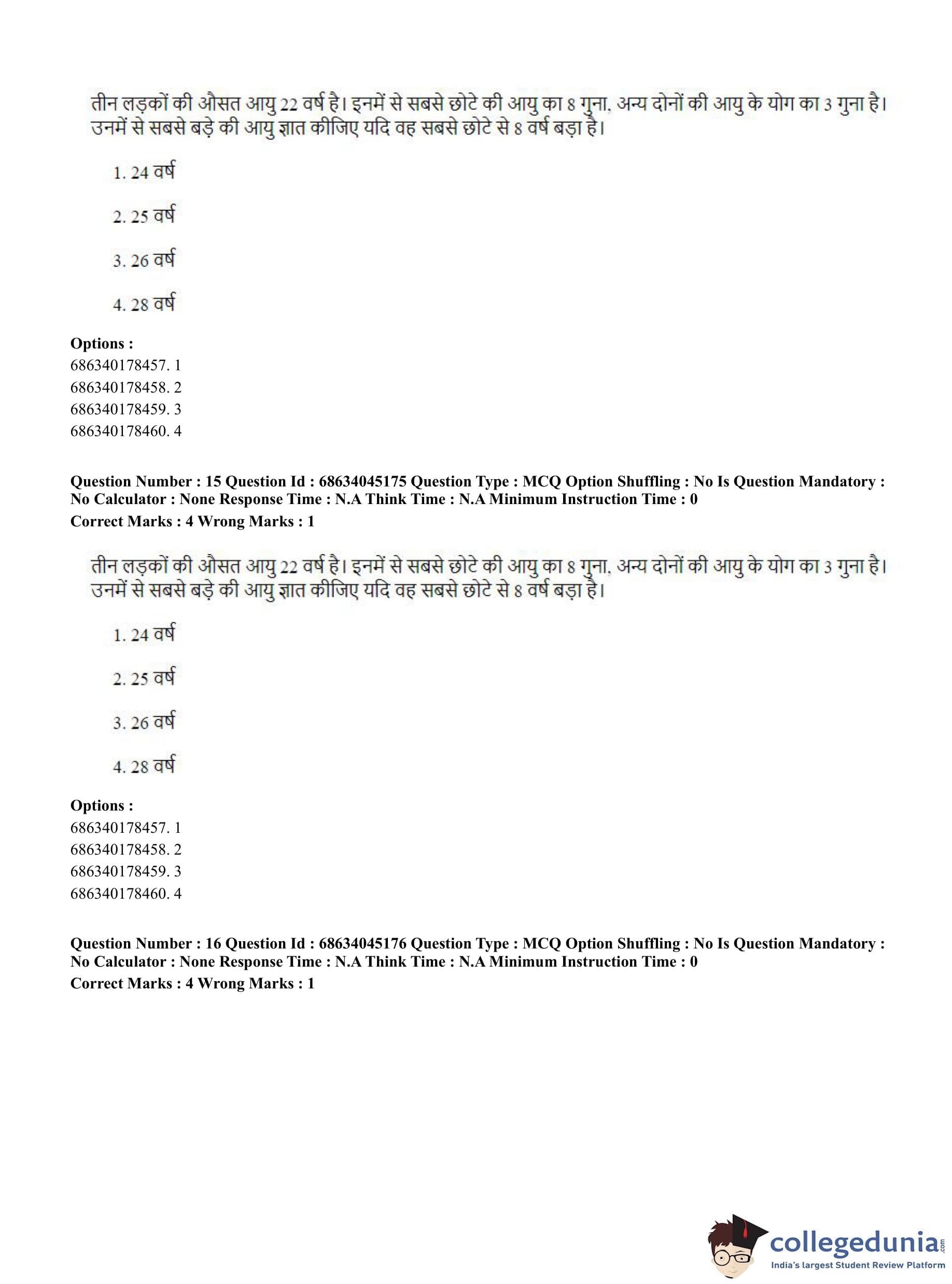 तीन लड़कों की औसत आयु 22 वर्ष है। इनमें से सबसे छोटे की आयु का 8 गुना, अन्य दोनों की आयु के योग का 3 गुना है। उनमें से सबसे बड़े की आयु ज्ञात कीजिए यदि वह सबसे छोटे से 8 वर्ष बड़ा है।

1. 24 वर्ष

2. 25 वर्ष

3. 26 वर्ष

4. 28 वर्ष

**Options :**
686340178457. 1
686340178458. 2
686340178459. 3
686340178460. 4

**Question Number : 15 Question Id : 68634045175 Question Type : MCQ Option Shuffling : No Is Question Mandatory : No Calculator : None Response Time : N.A Think Time : N.A Minimum Instruction Time : 0**
**Correct Marks : 4 Wrong Marks : 1**

तीन लड़कों की औसत आयु 22 वर्ष है। इनमें से सबसे छोटे की आयु का 8 गुना, अन्य दोनों की आयु के योग का 3 गुना है। उनमें से सबसे बड़े की आयु ज्ञात कीजिए यदि वह सबसे छोटे से 8 वर्ष बड़ा है।

1. 24 वर्ष

2. 25 वर्ष

3. 26 वर्ष

4. 28 वर्ष

**Options :**
686340178457. 1
686340178458. 2
686340178459. 3
686340178460. 4

**Question Number : 16 Question Id : 68634045176 Question Type : MCQ Option Shuffling : No Is Question Mandatory : No Calculator : None Response Time : N.A Think Time : N.A Minimum Instruction Time : 0**
**Correct Marks : 4 Wrong Marks : 1**

collegedunia.com
India's largest Student Review Platform